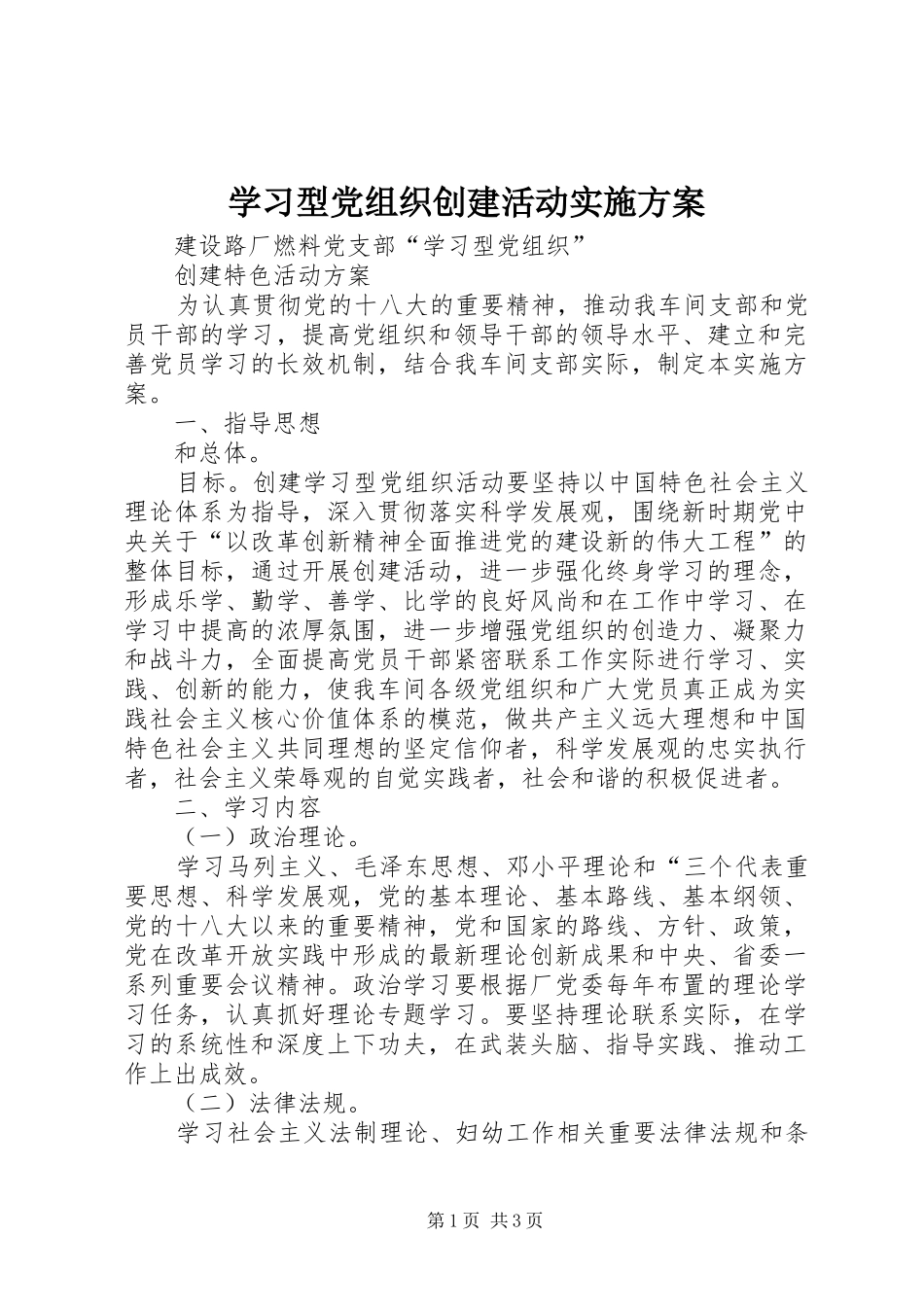 学习型党组织创建活动实施方案

建设路厂燃料党支部“学习型党组织”

创建特色活动方案

为认真贯彻党的十八大的重要精神，推动我车间支部和党员干部的学习，提高党组织和领导干部的领导水平、建立和完善党员学习的长效机制，结合我车间支部实际，制定本实施方案。

一、指导思想

和总体。

目标。创建学习型党组织活动要坚持以中国特色社会主义理论体系为指导，深入贯彻落实科学发展观，围绕新时期党中央关于“以改革创新精神全面推进党的建设新的伟大工程”的整体目标，通过开展创建活动，进一步强化终身学习的理念，形成乐学、勤学、善学、比学的良好风尚和在工作中学习、在学习中提高的浓厚氛围，进一步增强党组织的创造力、凝聚力和战斗力，全面提高党员干部紧密联系工作实际进行学习、实践、创新的能力，使我车间各级党组织和广大党员真正成为实践社会主义核心价值体系的模范，做共产主义远大理想和中国特色社会主义共同理想的坚定信仰者，科学发展观的忠实执行者，社会主义荣辱观的自觉实践者，社会和谐的积极促进者。

二、学习内容

（一）政治理论。

学习马列主义、毛泽东思想、邓小平理论和“三个代表重要思想、科学发展观，党的基本理论、基本路线、基本纲领、党的十八大以来的重要精神，党和国家的路线、方针、政策，党在改革开放实践中形成的最新理论创新成果和中央、省委一系列重要会议精神。政治学习要根据厂党委每年布置的理论学习任务，认真抓好理论专题学习。要坚持理论联系实际，在学习的系统性和深度上下功夫，在武装头脑、指导实践、推动工作上出成效。

（二）法律法规。

学习社会主义法制理论、妇幼工作相关重要法律法规和条

第1页 共3页